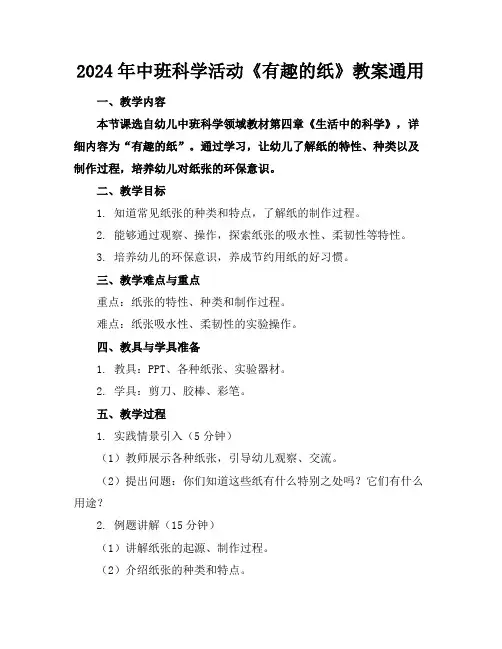 2024年中班科学活动《有趣的纸》教案通用

一、教学内容

本节课选自幼儿中班科学领域教材第四章《生活中的科学》，详细内容为“有趣的纸”。通过学习，让幼儿了解纸的特性、种类以及制作过程，培养幼儿对纸张的环保意识。

二、教学目标

1. 知道常见纸张的种类和特点，了解纸的制作过程。

2. 能够通过观察、操作，探索纸张的吸水性、柔韧性等特性。

3. 培养幼儿的环保意识，养成节约用纸的好习惯。

三、教学难点与重点

重点：纸张的特性、种类和制作过程。

难点：纸张吸水性、柔韧性的实验操作。

四、教具与学具准备

1. 教具：PPT、各种纸张、实验器材。

2. 学具：剪刀、胶棒、彩笔。

五、教学过程

1. 实践情景引入（5分钟）

（1）教师展示各种纸张，引导幼儿观察、交流。

（2）提出问题：你们知道这些纸有什么特别之处吗？它们有什么用途？

2. 例题讲解（15分钟）

（1）讲解纸张的起源、制作过程。

（2）介绍纸张的种类和特点。